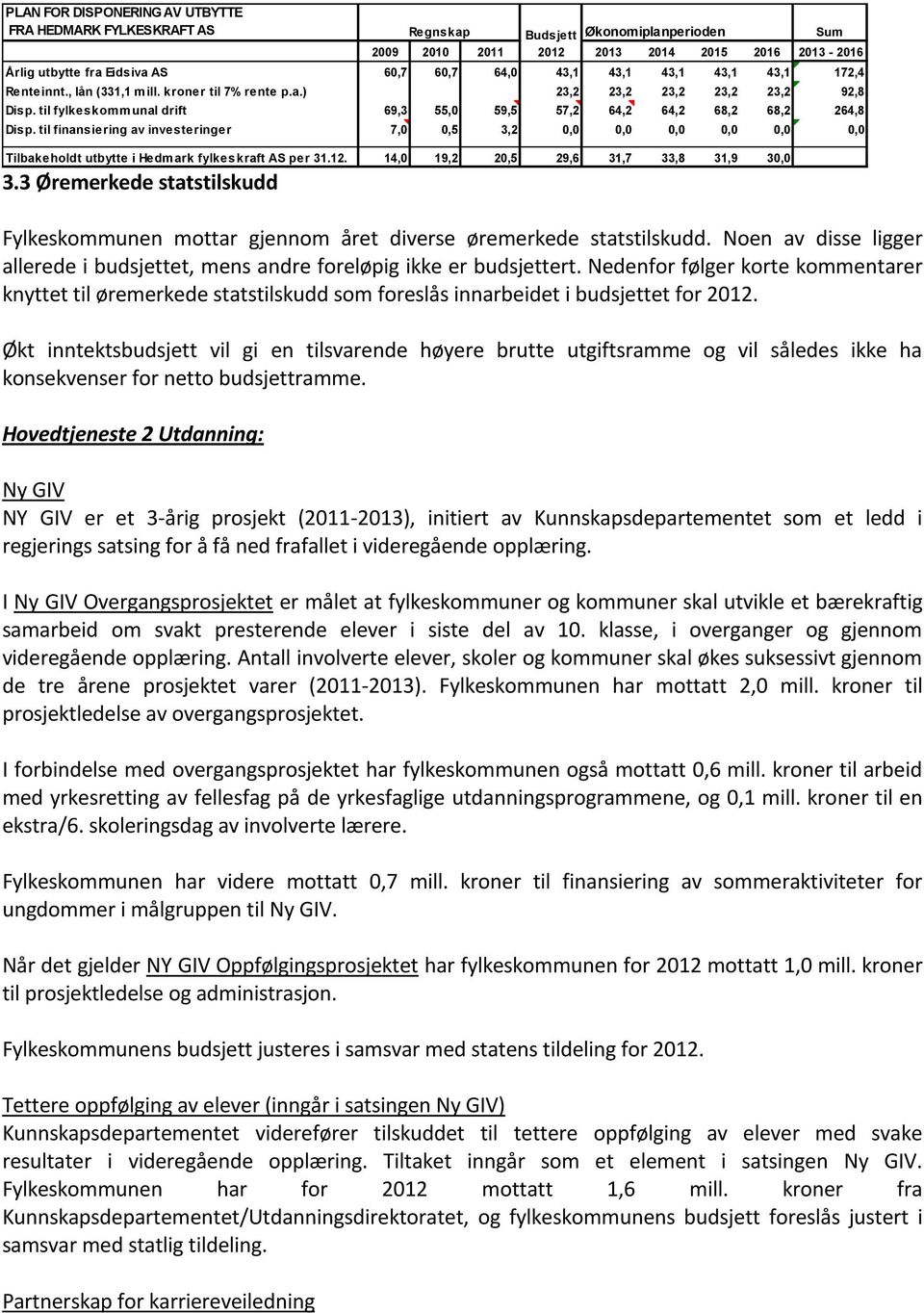 | PLAN FOR DISPONERING AV UTBYTTE FRA HEDMARK FYLKESKRAFT AS | Regnskap | | | Budsjett | Økonomiplanperioden | | | | Sum |
|---|---|---|---|---|---|---|---|---|---|
| | 2009 | 2010 | 2011 | 2012 | 2013 | 2014 | 2015 | 2016 | 2013 - 2016 |
| Årlig utbytte fra Eidsiva AS | 60,7 | 60,7 | 64,0 | 43,1 | 43,1 | 43,1 | 43,1 | 43,1 | 172,4 |
| Renteinnt., lån (331,1 mill. kroner til 7% rente p.a.) | | | | 23,2 | 23,2 | 23,2 | 23,2 | 23,2 | 92,8 |
| Disp. til fylkeskommunal drift | 69,3 | 55,0 | 59,5 | 57,2 | 64,2 | 64,2 | 68,2 | 68,2 | 264,8 |
| Disp. til finansiering av investeringer | 7,0 | 0,5 | 3,2 | 0,0 | 0,0 | 0,0 | 0,0 | 0,0 | 0,0 |
| Tilbakeholdt utbytte i Hedmark fylkeskraft AS per 31.12. | 14,0 | 19,2 | 20,5 | 29,6 | 31,7 | 33,8 | 31,9 | 30,0 | |

3.3 Øremerkede statstilskudd

Fylkeskommunen mottar gjennom året diverse øremerkede statstilskudd. Noen av disse ligger allerede i budsjettet, mens andre foreløpig ikke er budsjettert. Nedenfor følger korte kommentarer knyttet til øremerkede statstilskudd som foreslås innarbeidet i budsjettet for 2012.

Økt inntektsbudsjett vil gi en tilsvarende høyere brutte utgiftsramme og vil således ikke ha konsekvenser for netto budsjettramme.

Hovedtjeneste 2 Utdanning:

Ny GIV
NY GIV er et 3-årig prosjekt (2011-2013), initiert av Kunnskapsdepartementet som et ledd i regjerings satsing for å få ned frafallet i videregående opplæring.

I Ny GIV Overgangsprosjektet er målet at fylkeskommuner og kommuner skal utvikle et bærekraftig samarbeid om svakt presterende elever i siste del av 10. klasse, i overganger og gjennom videregående opplæring. Antall involverte elever, skoler og kommuner skal økes suksessivt gjennom de tre årene prosjektet varer (2011-2013). Fylkeskommunen har mottatt 2,0 mill. kroner til prosjektledelse av overgangsprosjektet.

I forbindelse med overgangsprosjektet har fylkeskommunen også mottatt 0,6 mill. kroner til arbeid med yrkesretting av fellesfag på de yrkesfaglige utdanningsprogrammene, og 0,1 mill. kroner til en ekstra/6. skoleringsdag av involverte lærere.

Fylkeskommunen har videre mottatt 0,7 mill. kroner til finansiering av sommeraktiviteter for ungdommer i målgruppen til Ny GIV.

Når det gjelder NY GIV Oppfølgingsprosjektet har fylkeskommunen for 2012 mottatt 1,0 mill. kroner til prosjektledelse og administrasjon.

Fylkeskommunens budsjett justeres i samsvar med statens tildeling for 2012.

Tettere oppfølging av elever (inngår i satsingen Ny GIV)
Kunnskapsdepartementet viderefører tilskuddet til tettere oppfølging av elever med svake resultater i videregående opplæring. Tiltaket inngår som et element i satsingen Ny GIV. Fylkeskommunen har for 2012 mottatt 1,6 mill. kroner fra Kunnskapsdepartementet/Utdanningsdirektoratet, og fylkeskommunens budsjett foreslås justert i samsvar med statlig tildeling.

Partnerskap for karriereveiledning